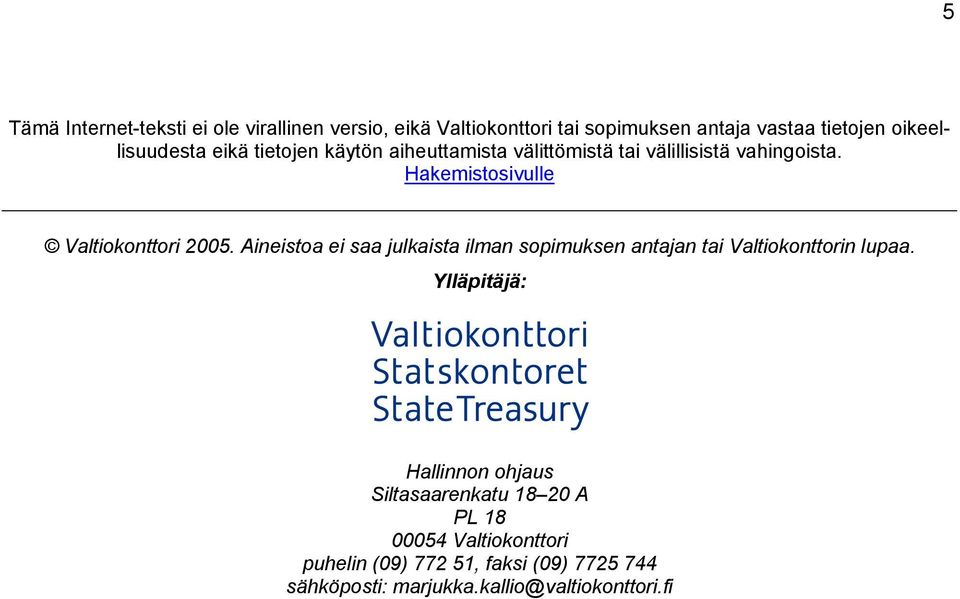 5

Tämä Internet-teksti ei ole virallinen versio, eikä Valtiokonttori tai sopimuksen antaja vastaa tietojen oikeellisuudesta eikä tietojen käytön aiheuttamista välittömistä tai välillisistä vahingoista.
Hakemistosivulle

© Valtiokonttori 2005. Aineistoa ei saa julkaista ilman sopimuksen antajan tai Valtiokonttorin lupaa.

Ylläpitäjä:

Valtiokonttori
Statskontoret
StateTreasury

Hallinnon ohjaus
Siltasaarenkatu 18–20 A
PL 18
00054 Valtiokonttori
puhelin (09) 772 51, faksi (09) 7725 744
sähköposti: marjukka.kallio@valtiokonttori.fi